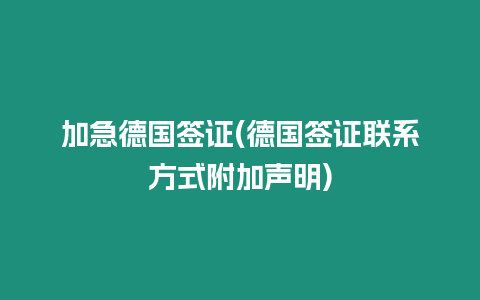 加急德国签证(德国签证联系方式附加声明)